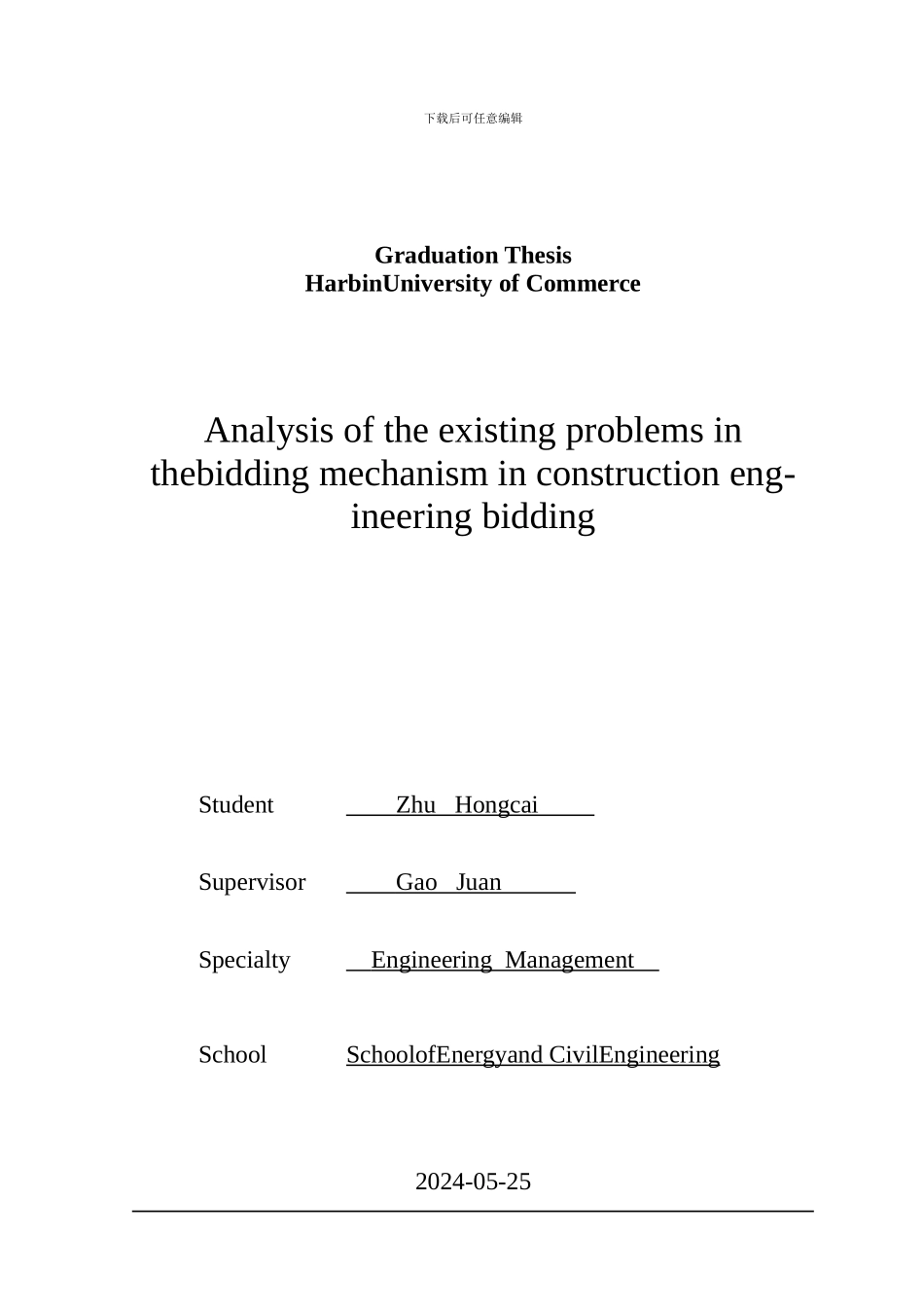 下载后可任意编辑

Graduation Thesis
HarbinUniversity of Commerce

Analysis of the existing problems in thebidding mechanism in construction engineering bidding

Student Zhu Hongcai

Supervisor Gao Juan

Specialty Engineering Management

School SchoolofEnergyand CivilEngineering

2024-05-25